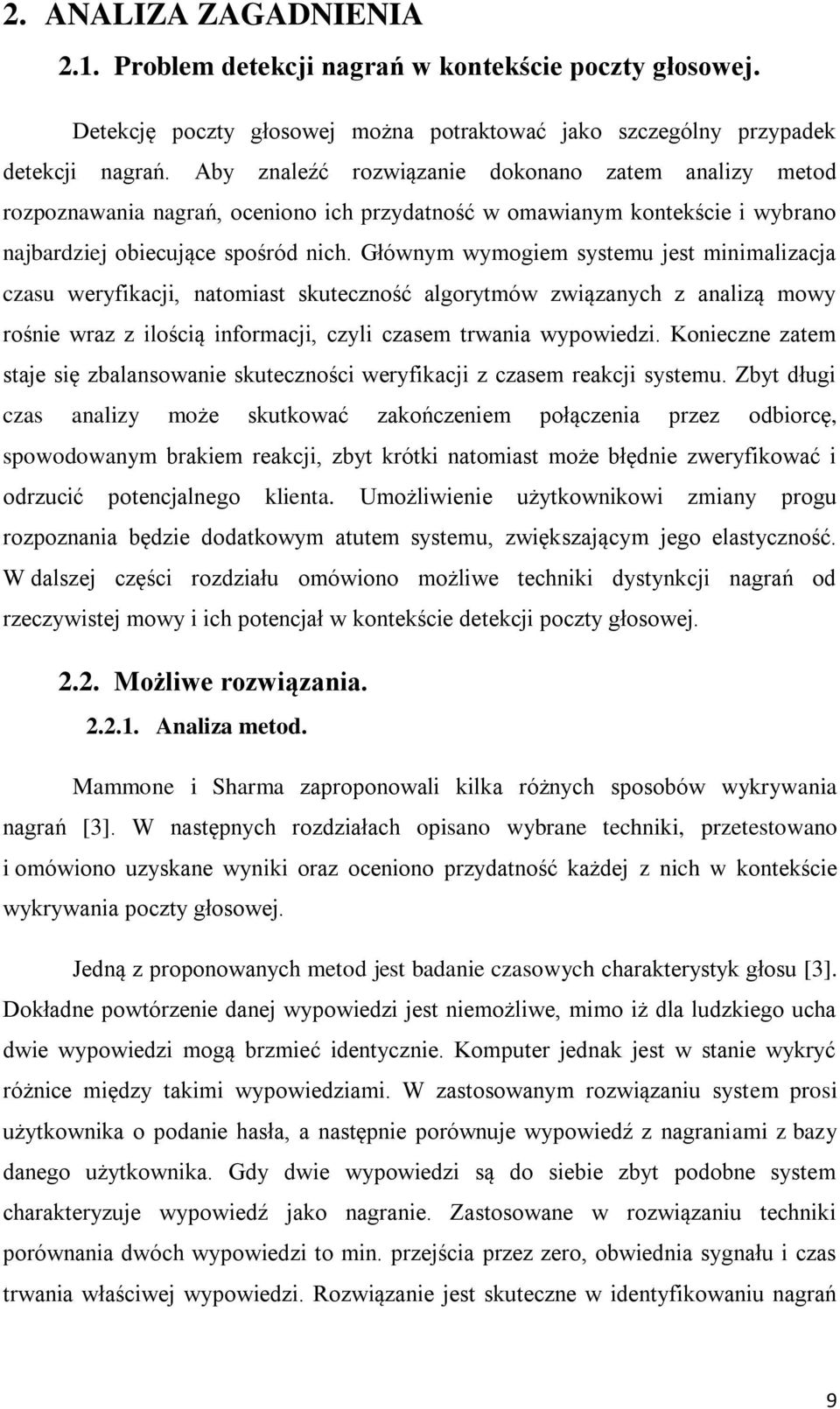 2. ANALIZA ZAGADNIENIA

2.1. Problem detekcji nagrań w kontekście poczty głosowej.

Detekcję poczty głosowej można potraktować jako szczególny przypadek detekcji nagrań. Aby znaleźć rozwiązanie dokonano zatem analizy metod rozpoznawania nagrań, oceniono ich przydatność w omawianym kontekście i wybrano najbardziej obiecujące spośród nich. Głównym wymogiem systemu jest minimalizacja czasu weryfikacji, natomiast skuteczność algorytmów związanych z analizą mowy rośnie wraz z ilością informacji, czyli czasem trwania wypowiedzi. Konieczne zatem staje się zbalansowanie skuteczności weryfikacji z czasem reakcji systemu. Zbyt długi czas analizy może skutkować zakończeniem połączenia przez odbiorcę, spowodowanym brakiem reakcji, zbyt krótki natomiast może błędnie zweryfikować i odrzucić potencjalnego klienta. Umożliwienie użytkownikowi zmiany progu rozpoznania będzie dodatkowym atutem systemu, zwiększającym jego elastyczność. W dalszej części rozdziału omówiono możliwe techniki dystynkcji nagrań od rzeczywistej mowy i ich potencjał w kontekście detekcji poczty głosowej.

2.2. Możliwe rozwiązania.

2.2.1. Analiza metod.

Mammone i Sharma zaproponowali kilka różnych sposobów wykrywania nagrań [3]. W następnych rozdziałach opisano wybrane techniki, przetestowano i omówiono uzyskane wyniki oraz oceniono przydatność każdej z nich w kontekście wykrywania poczty głosowej.

Jedną z proponowanych metod jest badanie czasowych charakterystyk głosu [3]. Dokładne powtórzenie danej wypowiedzi jest niemożliwe, mimo iż dla ludzkiego ucha dwie wypowiedzi mogą brzmieć identycznie. Komputer jednak jest w stanie wykryć różnice między takimi wypowiedziami. W zastosowanym rozwiązaniu system prosi użytkownika o podanie hasła, a następnie porównuje wypowiedź z nagraniami z bazy danego użytkownika. Gdy dwie wypowiedzi są do siebie zbyt podobne system charakteryzuje wypowiedź jako nagranie. Zastosowane w rozwiązaniu techniki porównania dwóch wypowiedzi to min. przejścia przez zero, obwiednia sygnału i czas trwania właściwej wypowiedzi. Rozwiązanie jest skuteczne w identyfikowaniu nagrań

9